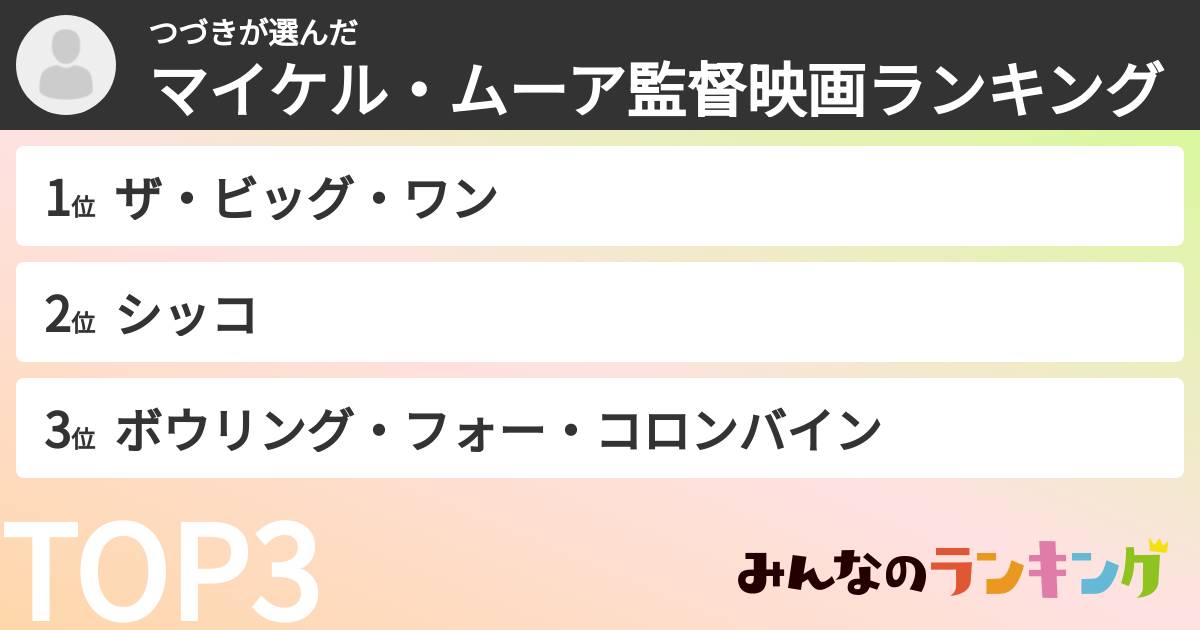 つづきが選んだ
マイケル・ムーア監督映画ランキング

1位 ザ・ビッグ・ワン

2位 シッコ

3位 ボウリング・フォー・コロンバイン

TOP3

みんなのランキング